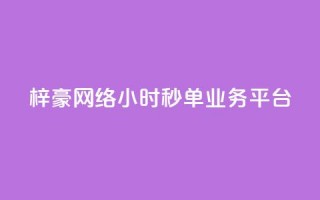 梓豪网络小时秒单业务平台